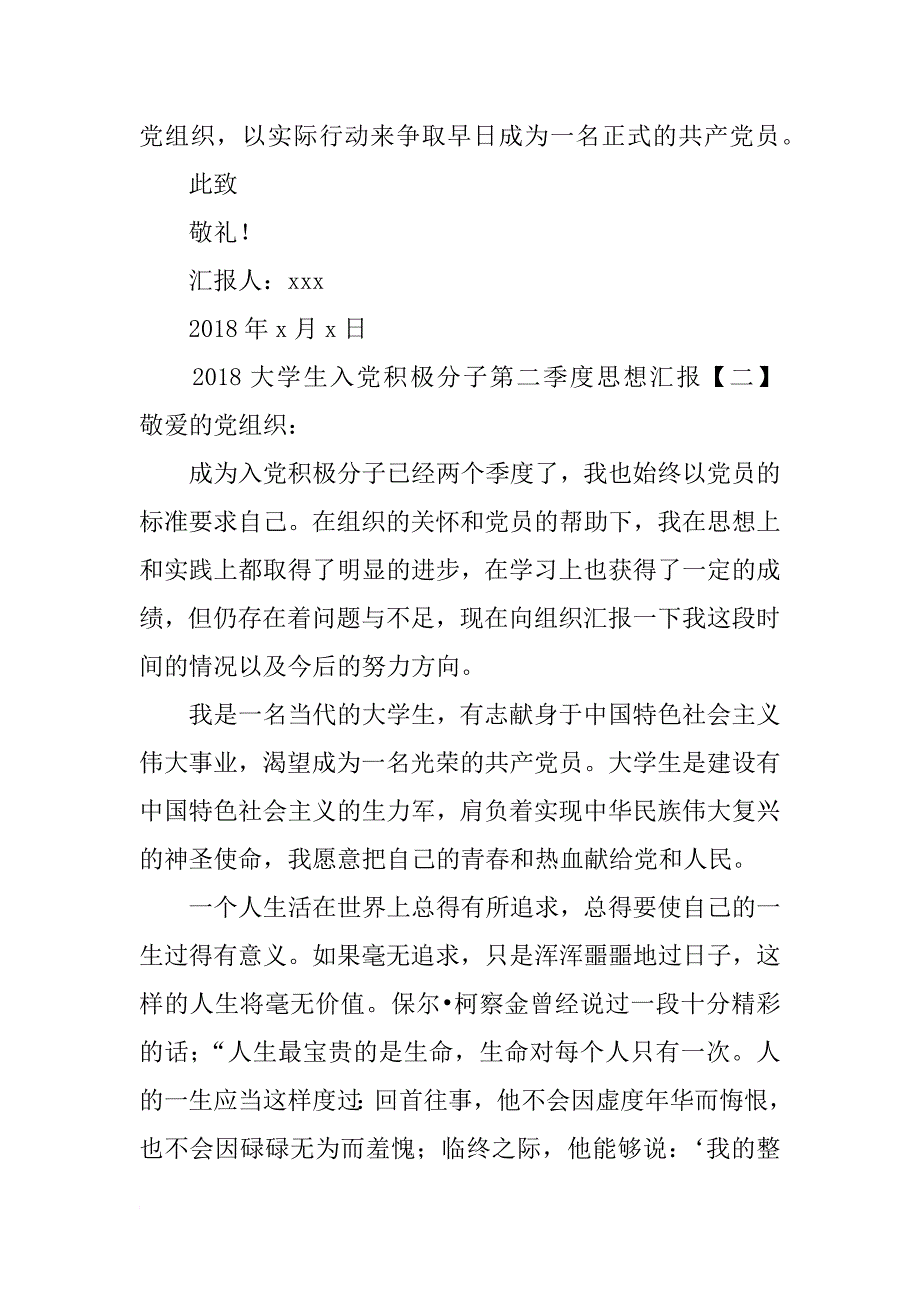 党组织，以实际行动来争取早日成为一名正式的共产党员。

此致

敬礼！

汇报人：xxx

2018 年 x 月 x 日

2018 大学生入党积极分子第二季度思想汇报【二】

敬爱的党组织：

成为入党积极分子已经两个季度了，我也始终以党员的标准要求自己。在组织的关怀和党员的帮助下，我在思想上和实践上都取得了明显的进步，在学习上也获得了一定的成绩，但仍存在着问题与不足，现在向组织汇报一下我这段时间的情况以及今后的努力方向。

我是一名当代的大学生，有志献身于中国特色社会主义伟大事业，渴望成为一名光荣的共产党员。大学生是建设有中国特色社会主义的生力军，肩负着实现中华民族伟大复兴的神圣使命，我愿意把自己的青春和热血献给党和人民。

一个人生活在世界上总得有所追求，总得要使自己的一生过得有意义。如果毫无追求，只是浑浑噩噩地过日子，这样的人生将毫无价值。保尔•柯察金曾经说过一段十分精彩的话；“人生最宝贵的是生命，生命对每个人只有一次。人的一生应当这样度过：回首往事，他不会因虚度年华而悔恨，也不会因碌碌无为而羞愧；临终之际，他能够说：‘我的整